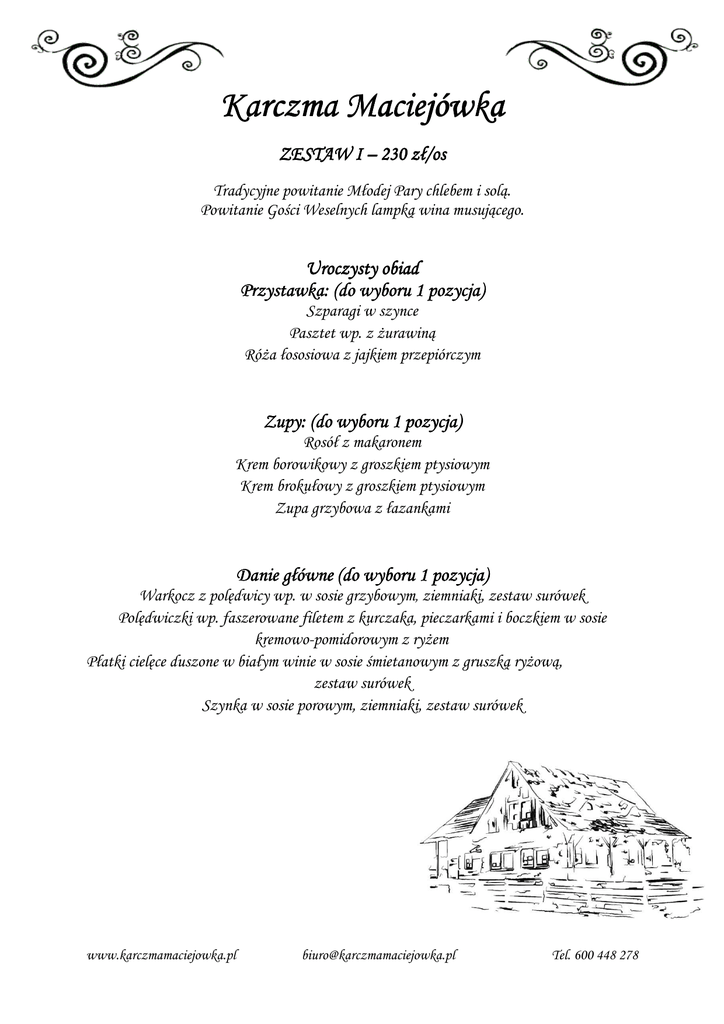 Karczma Maciejówka

ZESTAW I – 230 zł/os

Tradycyjne powitanie Młodej Pary chlebem i solą.
Powitanie Gości Weselnych lampką wina musującego.

Uroczysty obiad
Przystawka: (do wyboru 1 pozycja)
Szparagi w szynce
Pasztet wp. z żurawiną
Róża łososiowa z jajkiem przepiórczym

Zupy: (do wyboru 1 pozycja)
Rosół z makaronem
Krem borowikowy z groszkiem ptysiowym
Krem brokułowy z groszkiem ptysiowym
Zupa grzybowa z łazankami

Danie główne (do wyboru 1 pozycja)
Warkocz z polędwicy wp. w sosie grzybowym, ziemniaki, zestaw surówek
Polędwiczki wp. faszerowane filetem z kurczaka, pieczarkami i boczkiem w sosie kremowo-pomidorowym z ryżem
Płatki cielęce duszone w białym winie w sosie śmietanowym z gruszką ryżową, zestaw surówek
Szynka w sosie porowym, ziemniaki, zestaw surówek

www.karczmamaciejowka.pl biuro@karczmamaciejowka.pl Tel. 600 448 278